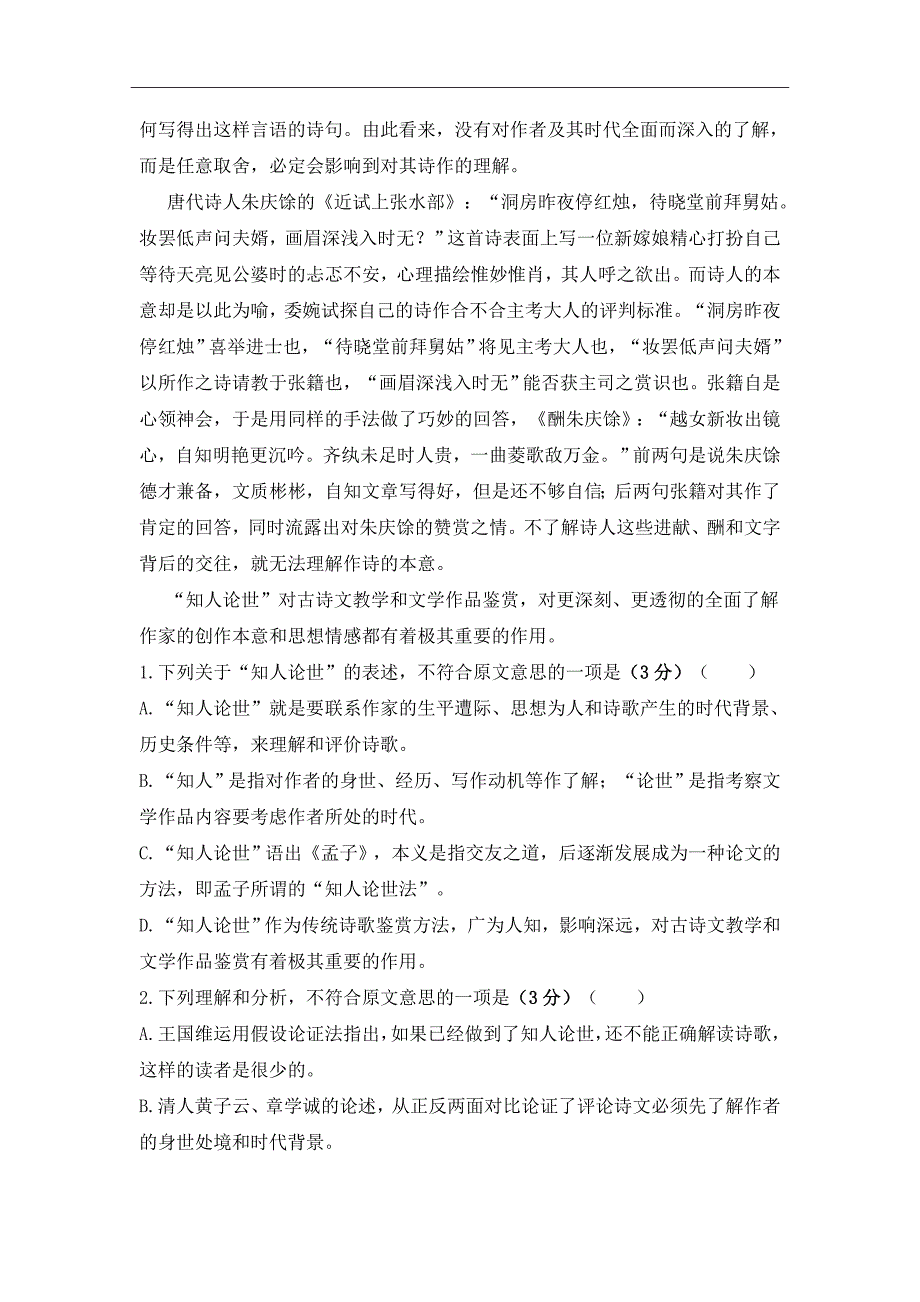 何写得出这样言语的诗句。由此看来，没有对作者及其时代全面而深入的了解，而是任意取舍，必定会影响到对其诗作的理解。

唐代诗人朱庆馀的《近试上张水部》：“洞房昨夜停红烛，待晓堂前拜舅姑。妆罢低声问夫婿，画眉深浅入时无？”这首诗表面上写一位新嫁娘精心打扮自己等待天亮见公婆时的忐忑不安，心理描绘惟妙惟肖，其人呼之欲出。而诗人的本意却是以此为喻，委婉试探自己的诗作合不合主考大人的评判标准。“洞房昨夜停红烛”喜举进士也，“待晓堂前拜舅姑”将见主考大人也，“妆罢低声问夫婿”以所作之诗请教于张籍也，“画眉深浅入时无”能否获主司之赏识也。张籍自是心领神会，于是用同样的手法做了巧妙的回答，《酬朱庆馀》：“越女新妆出镜心，自知明艳更沉吟。齐纨未足时人贵，一曲菱歌敌万金。”前两句是说朱庆馀德才兼备，文质彬彬，自知文章写得好，但是还不够自信;后两句张籍对其作了肯定的回答，同时流露出对朱庆馀的赞赏之情。不了解诗人这些进献、酬和文字背后的交往，就无法理解作诗的本意。

“知人论世”对古诗文教学和文学作品鉴赏，对更深刻、更透彻的全面了解作家的创作本意和思想情感都有着极其重要的作用。

1.下列关于“知人论世”的表述，不符合原文意思的一项是（3分）（　　）

A.“知人论世”就是要联系作家的生平遭际、思想为人和诗歌产生的时代背景、历史条件等，来理解和评价诗歌。

B.“知人”是指对作者的身世、经历、写作动机等作了解；“论世”是指考察文学作品内容要考虑作者所处的时代。

C.“知人论世”语出《孟子》，本义是指交友之道，后逐渐发展成为一种论文的方法，即孟子所谓的“知人论世法”。

D.“知人论世”作为传统诗歌鉴赏方法，广为人知，影响深远，对古诗文教学和文学作品鉴赏有着极其重要的作用。

2.下列理解和分析，不符合原文意思的一项是（3分）（　　）

A.王国维运用假设论证法指出，如果已经做到了知人论世，还不能正确解读诗歌，这样的读者是很少的。

B.清人黄子云、章学诚的论述，从正反两面对比论证了评论诗文必须先了解作者的身世处境和时代背景。